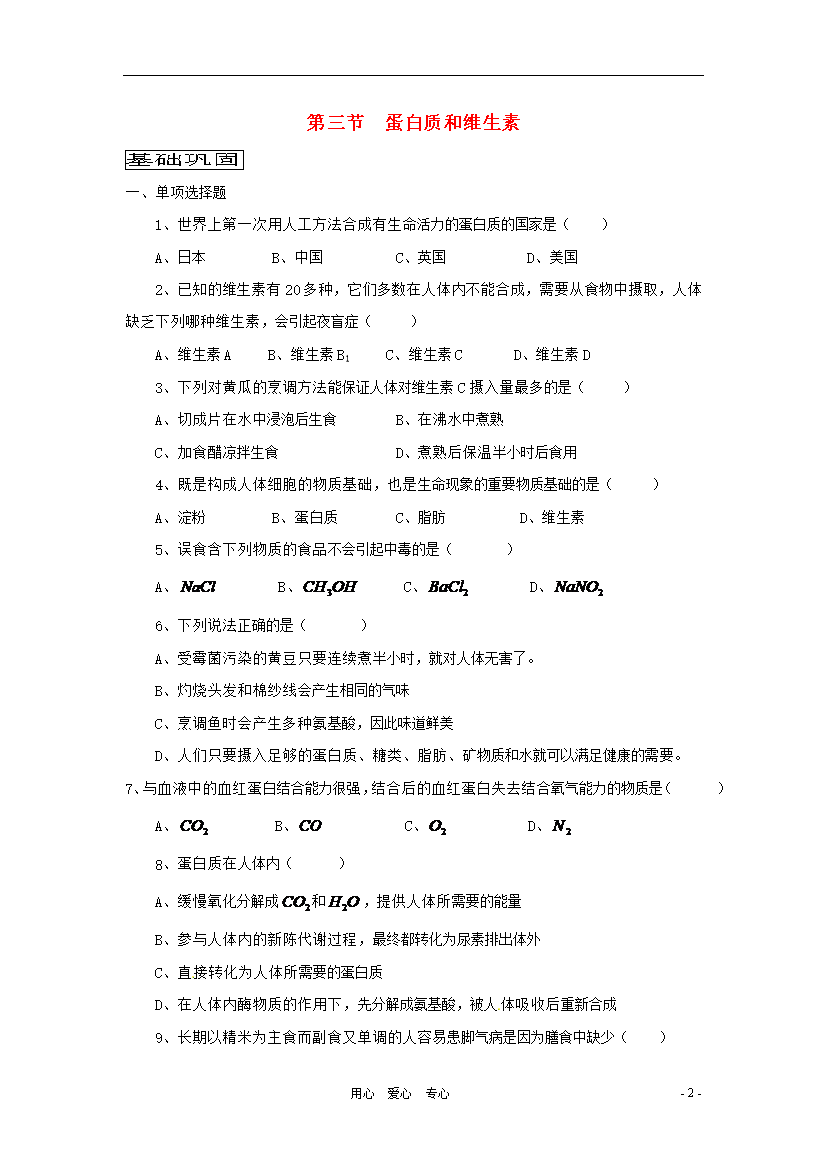 第三节　蛋白质和维生素

基础巩固

一、单项选择题

1、世界上第一次用人工方法合成有生命活力的蛋白质的国家是（　　）

A、日本　　B、中国　　C、英国　　D、美国

2、已知的维生素有20多种，它们多数在人体内不能合成，需要从食物中摄取，人体缺乏下列哪种维生素，会引起夜盲症（　　）

A、维生素A　　B、维生素$B_1$　　C、维生素C　　D、维生素D

3、下列对黄瓜的烹调方法能保证人体对维生素C摄入量最多的是（　　）

A、切成片在水中浸泡后生食　　B、在沸水中煮熟

C、加食醋凉拌生食　　D、煮熟后保温半小时后食用

4、既是构成人体细胞的物质基础，也是生命现象的重要物质基础的是（　　）

A、淀粉　　B、蛋白质　　C、脂肪　　D、维生素

5、误食含下列物质的食品不会引起中毒的是（　　）

A、$NaCl$　　B、$CH_3OH$　　C、$BaCl_2$　　D、$NaNO_2$

6、下列说法正确的是（　　）

A、受霉菌污染的黄豆只要连续煮半小时，就对人体无害了。

B、灼烧头发和棉纱线会产生相同的气味

C、烹调鱼时会产生多种氨基酸，因此味道鲜美

D、人们只要摄入足够的蛋白质、糖类、脂肪、矿物质和水就可以满足健康的需要。

7、与血液中的血红蛋白结合能力很强，结合后的血红蛋白失去结合氧气能力的物质是（　　）

A、$CO_2$　　B、$CO$　　C、$O_2$　　D、$N_2$

8、蛋白质在人体内（　　）

A、缓慢氧化分解成$CO_2$和$H_2O$，提供人体所需要的能量

B、参与人体内的新陈代谢过程，最终都转化为尿素排出体外

C、直接转化为人体所需要的蛋白质

D、在人体内酶物质的作用下，先分解成氨基酸，被人体吸收后重新合成

9、长期以精米为主食而副食又单调的人容易患脚气病是因为膳食中缺少（　　）

用心　爱心　专心　　- 2 -